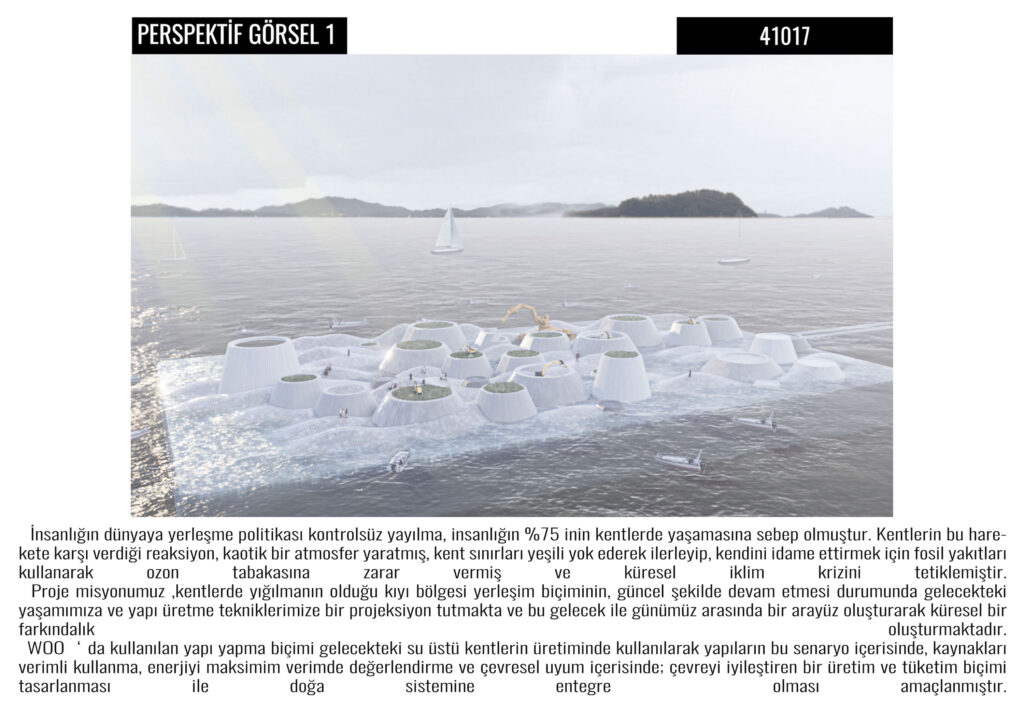 PERSPEKTİF GÖRSEL 1

41017

İnsanlığın dünyaya yerleşme politikası kontrolsüz yayılma, insanlığın %75 inin kentlerde yaşamasına sebep olmuştur. Kentlerin bu harekete karşı verdiği reaksiyon, kaotik bir atmosfer yaratmış, kent sınırları yeşili yok ederek ilerleyip, kendini idame ettirmek için fosil yakıtları kullanarak ozon tabakasına zarar vermiş ve küresel iklim krizini tetiklemiştir.

Proje misyonumuz ,kentlerde yığılmanın olduğu kıyı bölgesi yerleşim biçiminin, güncel şekilde devam etmesi durumunda gelecekteki yaşamımıza ve yapı üretme tekniklerimize bir projeksiyon tutmakta ve bu gelecek ile günümüz arasında bir arayüz oluşturarak küresel bir farkındalık oluşturmaktadır.

WOO ' da kullanılan yapı yapma biçimi gelecekteki su üstü kentlerin üretiminde kullanılarak yapıların bu senaryo içerisinde, kaynakları verimli kullanma, enerjiyi maksimim verimde değerlendirme ve çevresel uyum içerisinde; çevreyi iyileştiren bir üretim ve tüketim biçimi tasarlanması ile doğa sistemine entegre olması amaçlanmıştır.